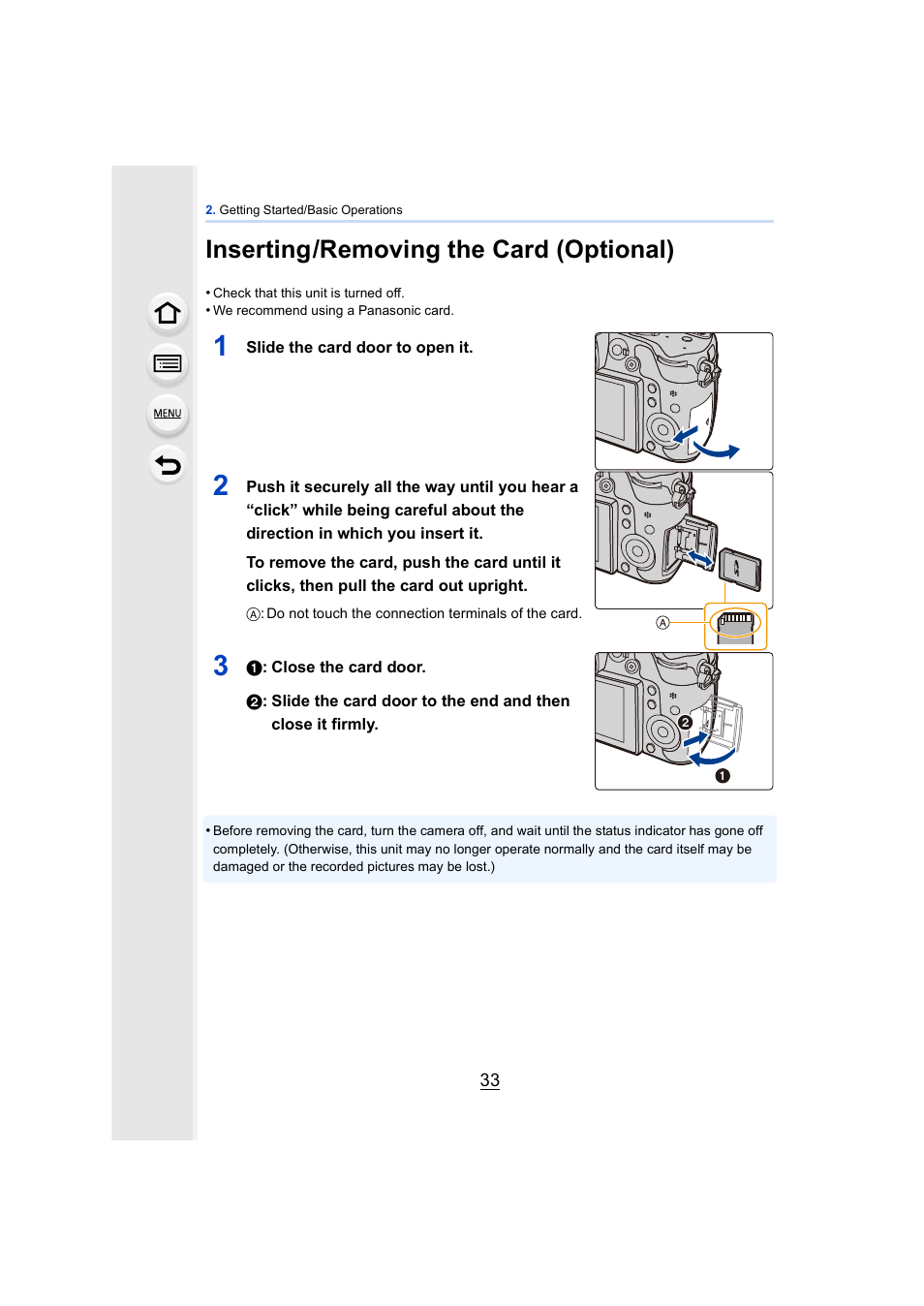 MENU

2. Getting Started/Basic Operations

Inserting/Removing the Card (Optional)

• Check that this unit is turned off.
• We recommend using a Panasonic card.

1 Slide the card door to open it.

2 Push it securely all the way until you hear a “click” while being careful about the direction in which you insert it.

To remove the card, push the card until it clicks, then pull the card out upright.

Ⓐ: Do not touch the connection terminals of the card.

Ⓐ

3 ❶: Close the card door.

❷: Slide the card door to the end and then close it firmly.

❷

❶

• Before removing the card, turn the camera off, and wait until the status indicator has gone off completely. (Otherwise, this unit may no longer operate normally and the card itself may be damaged or the recorded pictures may be lost.)

33